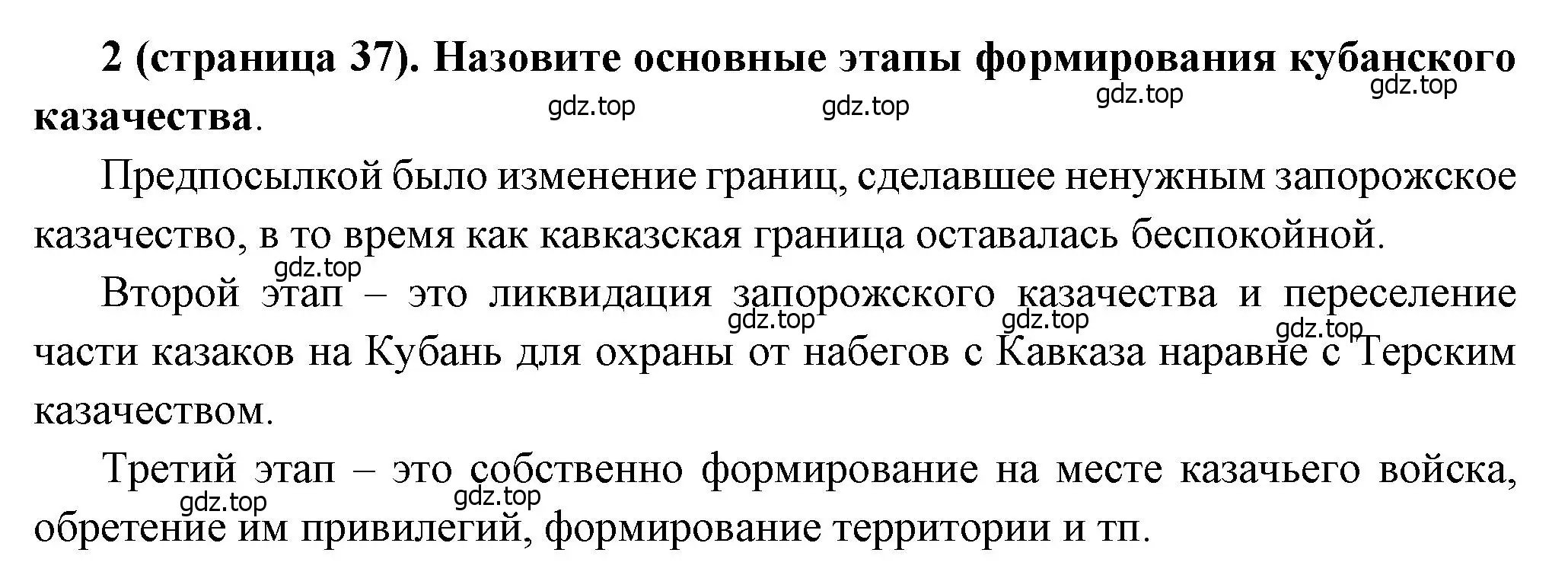 2 (страница 37). Назовите основные этапы формирования кубанского казачества.

gdz.top gdz.top gdz.top gdz.top

Предпосылкой было изменение границ, сделавшее ненужным запорожское казачество, в то время как кавказская граница оставалась беспокойной.

gdz.top

Второй этап – это ликвидация запорожского казачества и переселение части казаков на Кубань для охраны от набегов с Кавказа наравне с Терским казачеством.

gdz.top gdz.top gdz.top

Третий этап – это собственно формирование на месте казачьего войска, обретение им привилегий, формирование территории и тп.

gdz.top gdz.top